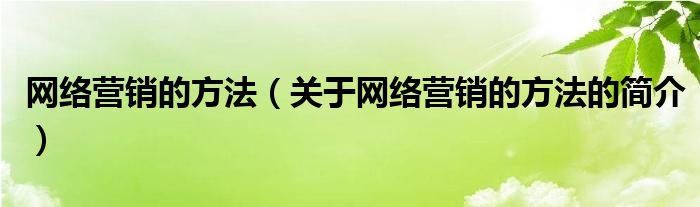 网络营销的方法（关于网络营销的方法的简介）